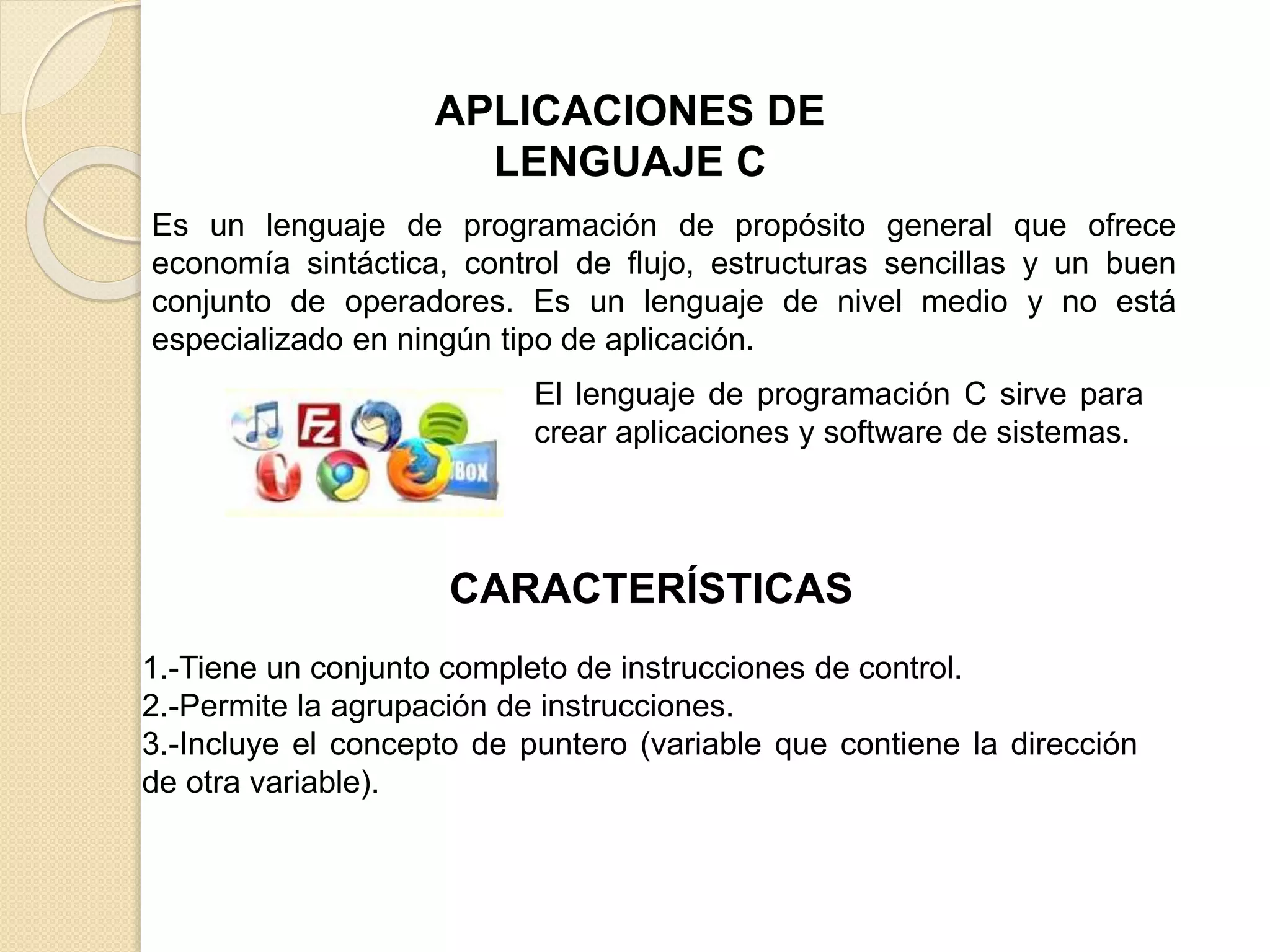 APLICACIONES DE LENGUAJE C

Es un lenguaje de programación de propósito general que ofrece economía sintáctica, control de flujo, estructuras sencillas y un buen conjunto de operadores. Es un lenguaje de nivel medio y no está especializado en ningún tipo de aplicación.

Fz

BOX

El lenguaje de programación C sirve para crear aplicaciones y software de sistemas.

CARACTERÍSTICAS

1.-Tiene un conjunto completo de instrucciones de control.
2.-Permite la agrupación de instrucciones.
3.-Incluye el concepto de puntero (variable que contiene la dirección de otra variable).